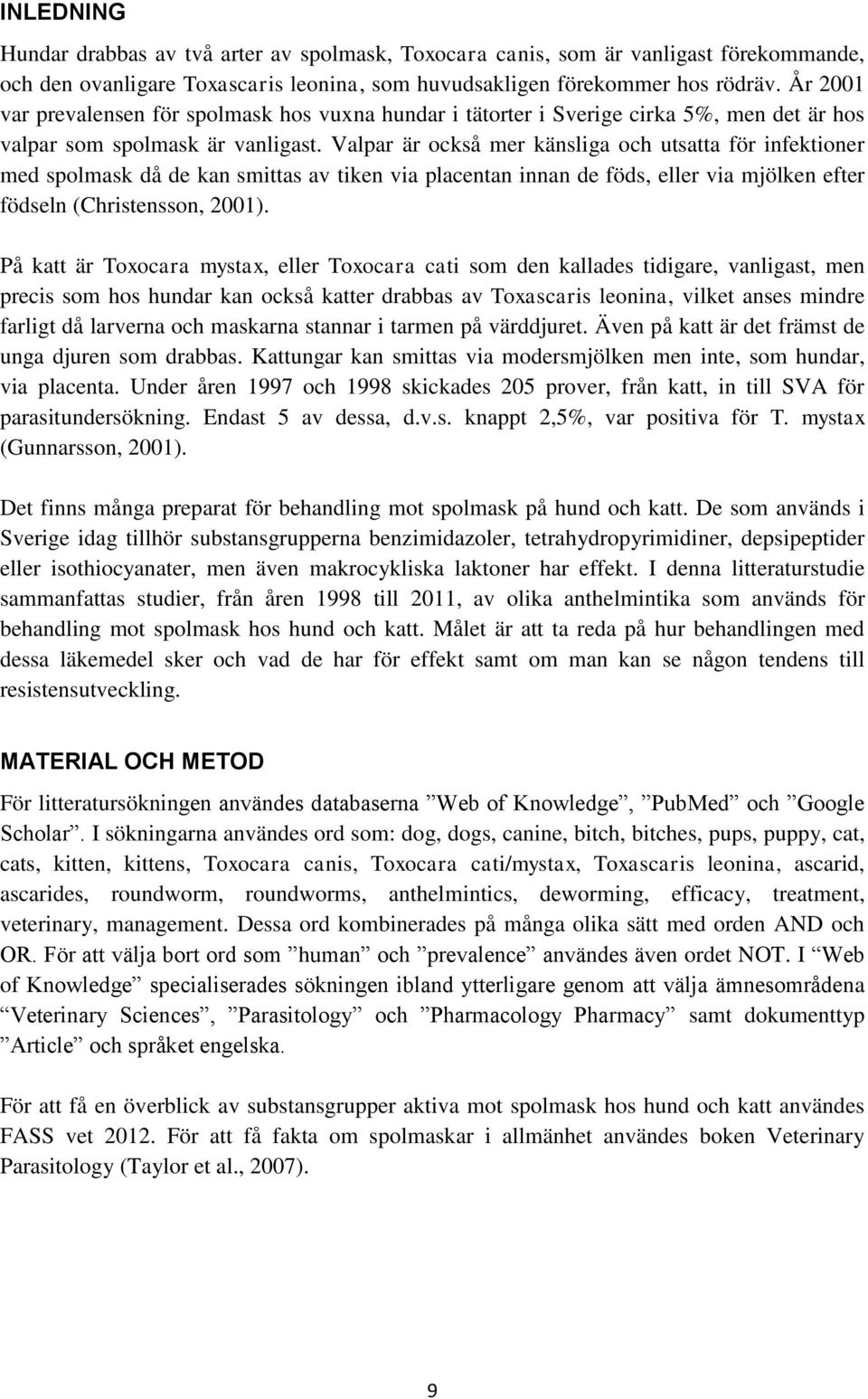 INLEDNING

Hundar drabbas av två arter av spolmask, Toxocara canis, som är vanligast förekommande, och den ovanligare Toxascaris leonina, som huvudsakligen förekommer hos rödräv. År 2001 var prevalensen för spolmask hos vuxna hundar i tätorter i Sverige cirka 5%, men det är hos valpar som spolmask är vanligast. Valpar är också mer känsliga och utsatta för infektioner med spolmask då de kan smittas av tiken via placentan innan de föds, eller via mjölken efter födseln (Christensson, 2001).

På katt är Toxocara mystax, eller Toxocara cati som den kallades tidigare, vanligast, men precis som hos hundar kan också katter drabbas av Toxascaris leonina, vilket anses mindre farligt då larverna och maskarna stannar i tarmen på värddjuret. Även på katt är det främst de unga djuren som drabbas. Kattungar kan smittas via modersmjölken men inte, som hundar, via placenta. Under åren 1997 och 1998 skickades 205 prover, från katt, in till SVA för parasitundersökning. Endast 5 av dessa, d.v.s. knappt 2,5%, var positiva för T. mystax (Gunnarsson, 2001).

Det finns många preparat för behandling mot spolmask på hund och katt. De som används i Sverige idag tillhör substansgrupperna benzimidazoler, tetrahydropyrimidiner, depsipeptider eller isothiocyanater, men även makrocykliska laktoner har effekt. I denna litteraturstudie sammanfattas studier, från åren 1998 till 2011, av olika anthelmintika som används för behandling mot spolmask hos hund och katt. Målet är att ta reda på hur behandlingen med dessa läkemedel sker och vad de har för effekt samt om man kan se någon tendens till resistensutveckling.

MATERIAL OCH METOD

För litteratursökningen användes databaserna ”Web of Knowledge”, ”PubMed” och ”Google Scholar”. I sökningarna användes ord som: dog, dogs, canine, bitch, bitches, pups, puppy, cat, cats, kitten, kittens, Toxocara canis, Toxocara cati/mystax, Toxascaris leonina, ascarid, ascarides, roundworm, roundworms, anthelmintics, deworming, efficacy, treatment, veterinary, management. Dessa ord kombinerades på många olika sätt med orden AND och OR. För att välja bort ord som ”human” och ”prevalence” användes även ordet NOT. I “Web of Knowledge” specialiserades sökningen ibland ytterligare genom att välja ämnesområdena “Veterinary Sciences”, ”Parasitology” och ”Pharmacology Pharmacy” samt dokumenttyp ”Article” och språket engelska.

För att få en överblick av substansgrupper aktiva mot spolmask hos hund och katt användes FASS vet 2012. För att få fakta om spolmaskar i allmänhet användes boken Veterinary Parasitology (Taylor et al., 2007).

9